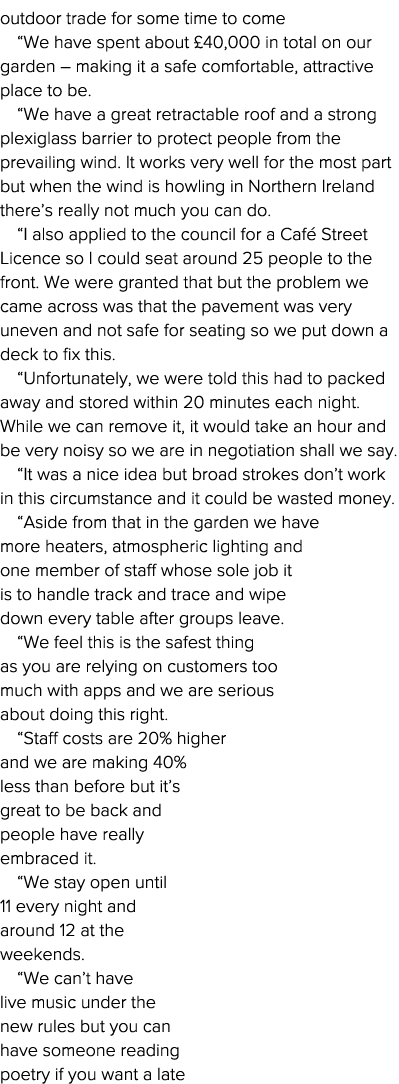 outdoor trade for some time to come

“We have spent about £40,000 in total on our garden – making it a safe comfortable, attractive place to be.

“We have a great retractable roof and a strong plexiglass barrier to protect people from the prevailing wind. It works very well for the most part but when the wind is howling in Northern Ireland there’s really not much you can do.

“I also applied to the council for a Café Street Licence so I could seat around 25 people to the front. We were granted that but the problem we came across was that the pavement was very uneven and not safe for seating so we put down a deck to fix this.

“Unfortunately, we were told this had to packed away and stored within 20 minutes each night. While we can remove it, it would take an hour and be very noisy so we are in negotiation shall we say.

“It was a nice idea but broad strokes don’t work in this circumstance and it could be wasted money.

“Aside from that in the garden we have more heaters, atmospheric lighting and one member of staff whose sole job it is to handle track and trace and wipe down every table after groups leave.

“We feel this is the safest thing as you are relying on customers too much with apps and we are serious about doing this right.

“Staff costs are 20% higher and we are making 40% less than before but it’s great to be back and people have really embraced it.

“We stay open until 11 every night and around 12 at the weekends.

“We can’t have live music under the new rules but you can have someone reading poetry if you want a late